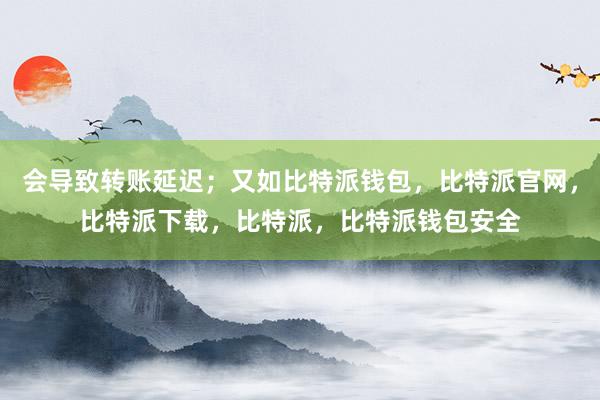 会导致转账延迟；又如比特派钱包，比特派官网，比特派下载，比特派，比特派钱包安全